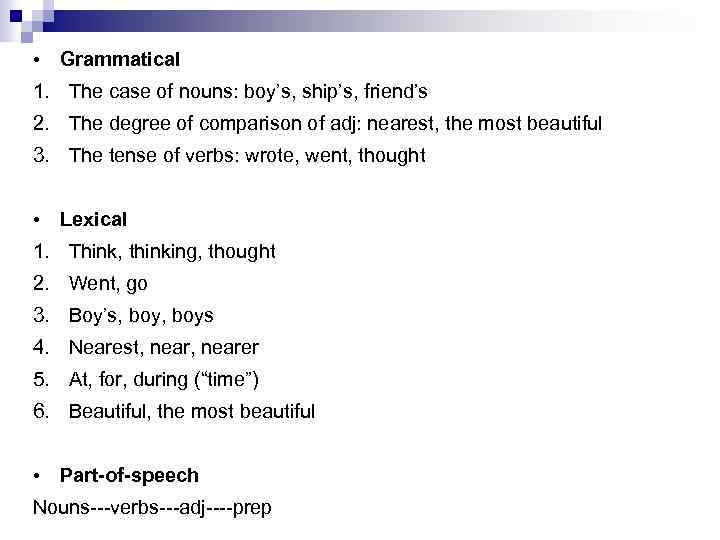 • Grammatical
1. The case of nouns: boy's, ship's, friend's
2. The degree of comparison of adj: nearest, the most beautiful
3. The tense of verbs: wrote, went, thought

• Lexical
1. Think, thinking, thought
2. Went, go
3. Boy's, boy, boys
4. Nearest, near, nearer
5. At, for, during ("time")
6. Beautiful, the most beautiful

• Part-of-speech
Nouns---verbs---adj----prep